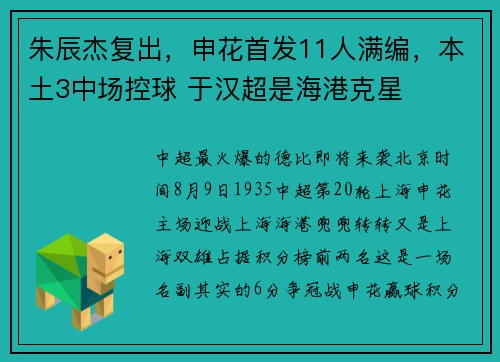 朱辰杰复出，申花首发11人满编，本土3中场控球 于汉超是海港克星

中超最火爆的德比即将来袭北京时间8月9日1935中超第20轮上海申花主场迎战上海海港兜兜转转又是上海双雄占据积分榜前两名这是一场名副其实的6分争冠战申花赢球积分